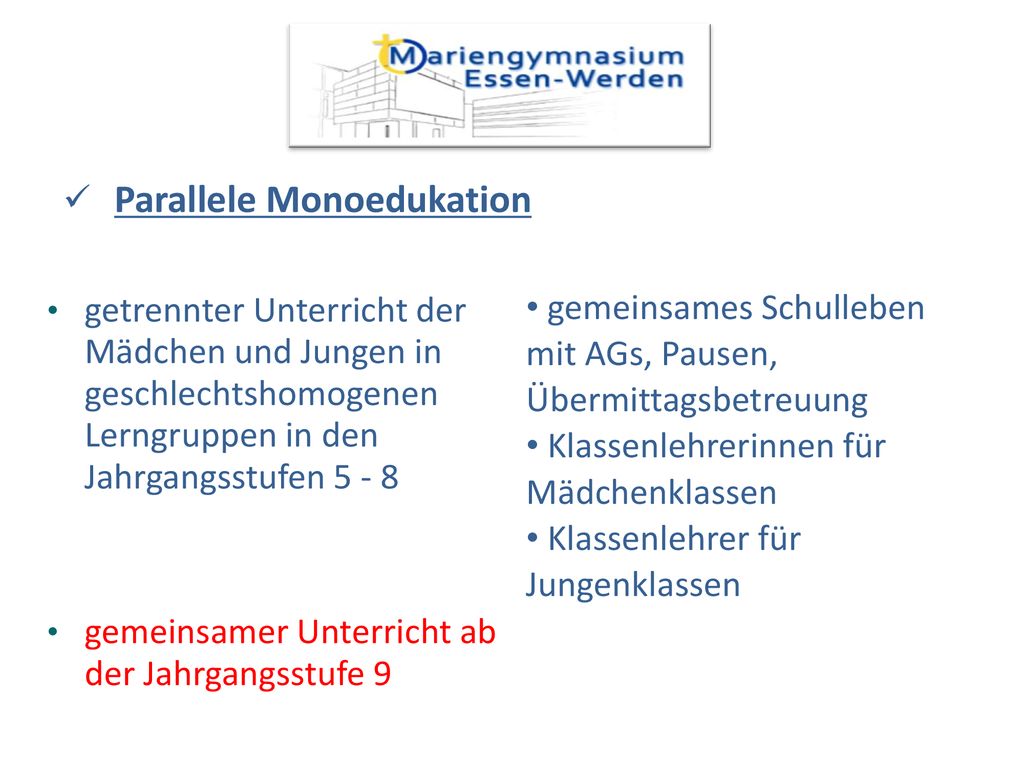 Mariengymnasium Essen-Werden

✓ Parallele Monoedukation

• getrennter Unterricht der Mädchen und Jungen in geschlechtshomogenen Lerngruppen in den Jahrgangsstufen 5 - 8

• gemeinsamer Unterricht ab der Jahrgangsstufe 9

• gemeinsames Schulleben mit AGs, Pausen, Übermittagsbetreuung
• Klassenlehrerinnen für Mädchenklassen
• Klassenlehrer für Jungenklassen